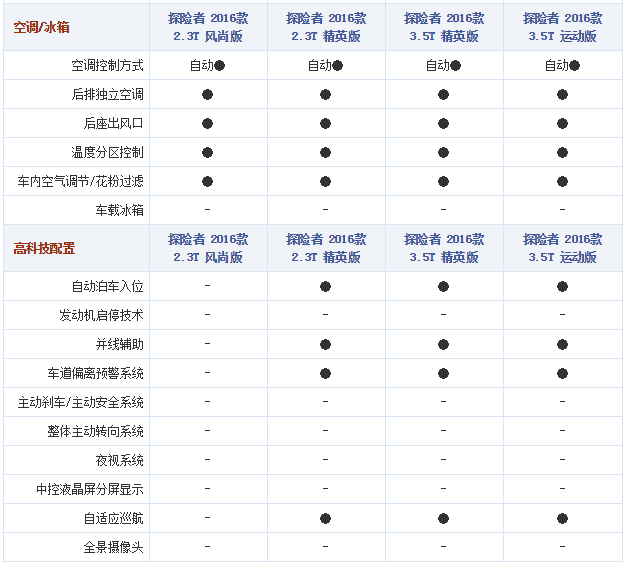 | 空调/冰箱 | 探险者 2016款 2.3T 风尚版 | 探险者 2016款 2.3T 精英版 | 探险者 2016款 3.5T 精英版 | 探险者 2016款 3.5T 运动版 |
|---|---|---|---|---|
| 空调控制方式 | 自动● | 自动● | 自动● | 自动● |
| 后排独立空调 | ● | ● | ● | ● |
| 后座出风口 | ● | ● | ● | ● |
| 温度分区控制 | ● | ● | ● | ● |
| 车内空气调节/花粉过滤 | ● | ● | ● | ● |
| 车载冰箱 | - | - | - | - |
| 高科技配置 | 探险者 2016款 2.3T 风尚版 | 探险者 2016款 2.3T 精英版 | 探险者 2016款 3.5T 精英版 | 探险者 2016款 3.5T 运动版 |
| 自动泊车入位 | - | ● | ● | ● |
| 发动机启停技术 | - | - | - | - |
| 并线辅助 | - | ● | ● | ● |
| 车道偏离预警系统 | - | ● | ● | ● |
| 主动刹车/主动安全系统 | - | - | - | - |
| 整体主动转向系统 | - | - | - | - |
| 夜视系统 | - | - | - | - |
| 中控液晶屏分屏显示 | - | - | - | - |
| 自适应巡航 | - | ● | ● | ● |
| 全景摄像头 | - | - | - | - |